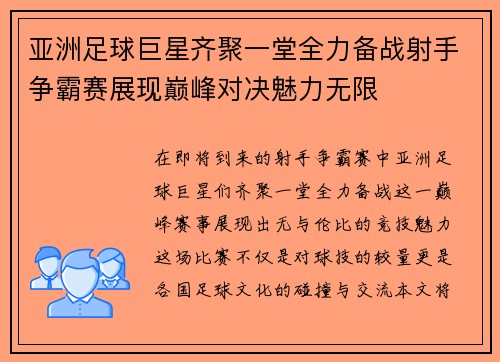 亚洲足球巨星齐聚一堂全力备战射手争霸赛展现巅峰对决魅力无限

在即将到来的射手争霸赛中亚洲足球巨星们齐聚一堂全力备战这一巅峰赛事展现出无与伦比的竞技魅力这场比赛不仅是对球技的较量更是各国足球文化的碰撞与交流本文将